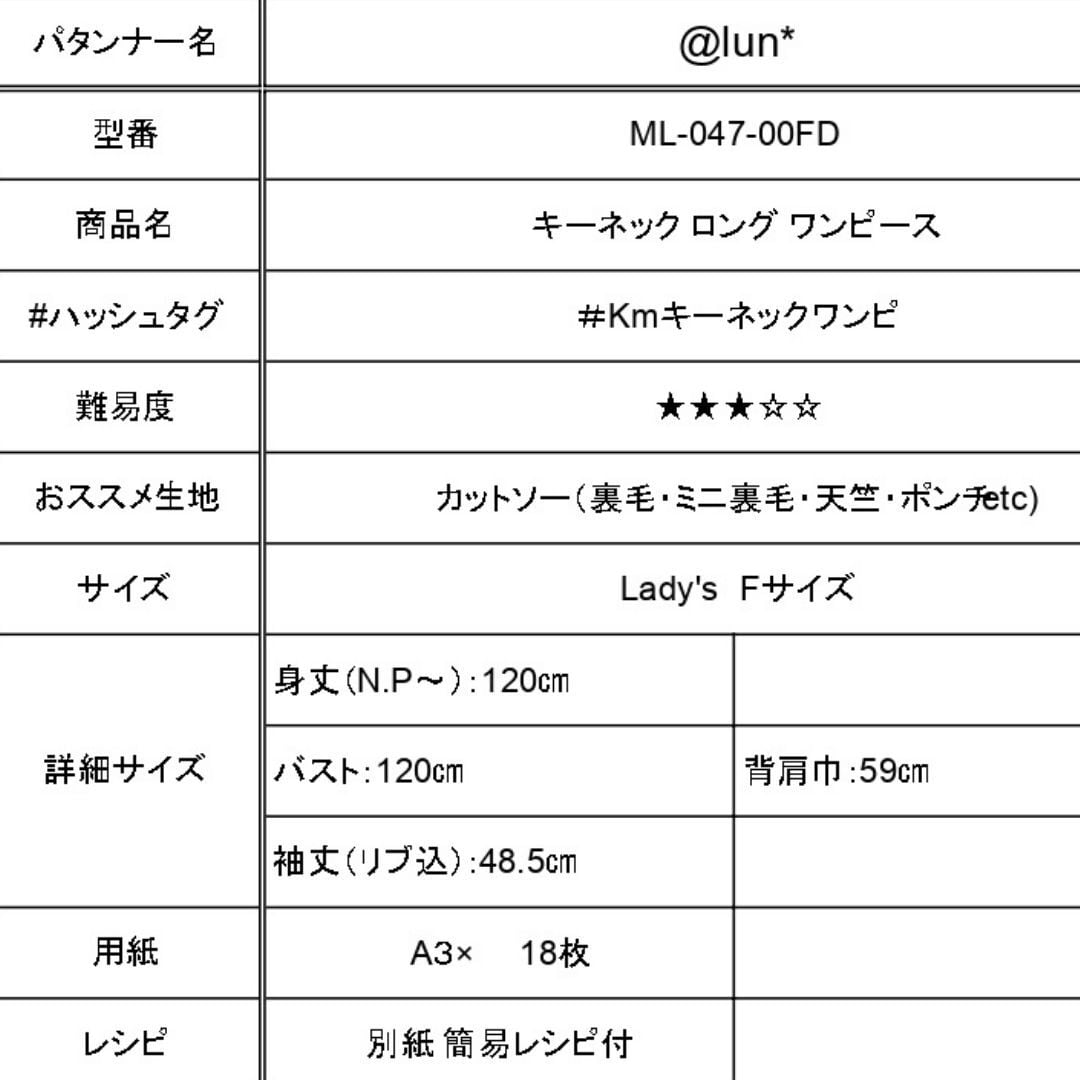 | パタンナー名 | @lun* | |
|---|---|---|
| 型番 | ML-047-00FD | |
| 商品名 | キーネック ロング ワンピース | |
| #ハッシュタグ | #Kmキーネックワンピ | |
| 難易度 | ★★★☆☆ | |
| おススメ生地 | カットソー(裏毛・ミニ裏毛・天竺・ポンチetc) | |
| サイズ | Lady's Fサイズ | |
| 詳細サイズ | 身丈(N.P~):120㎝ | |
| | バスト:120㎝ | 背肩巾:59㎝ |
| | 袖丈(リブ込):48.5㎝ | |
| 用紙 | A3× 18枚 | |
| レシピ | 別紙 簡易レシピ付 | |